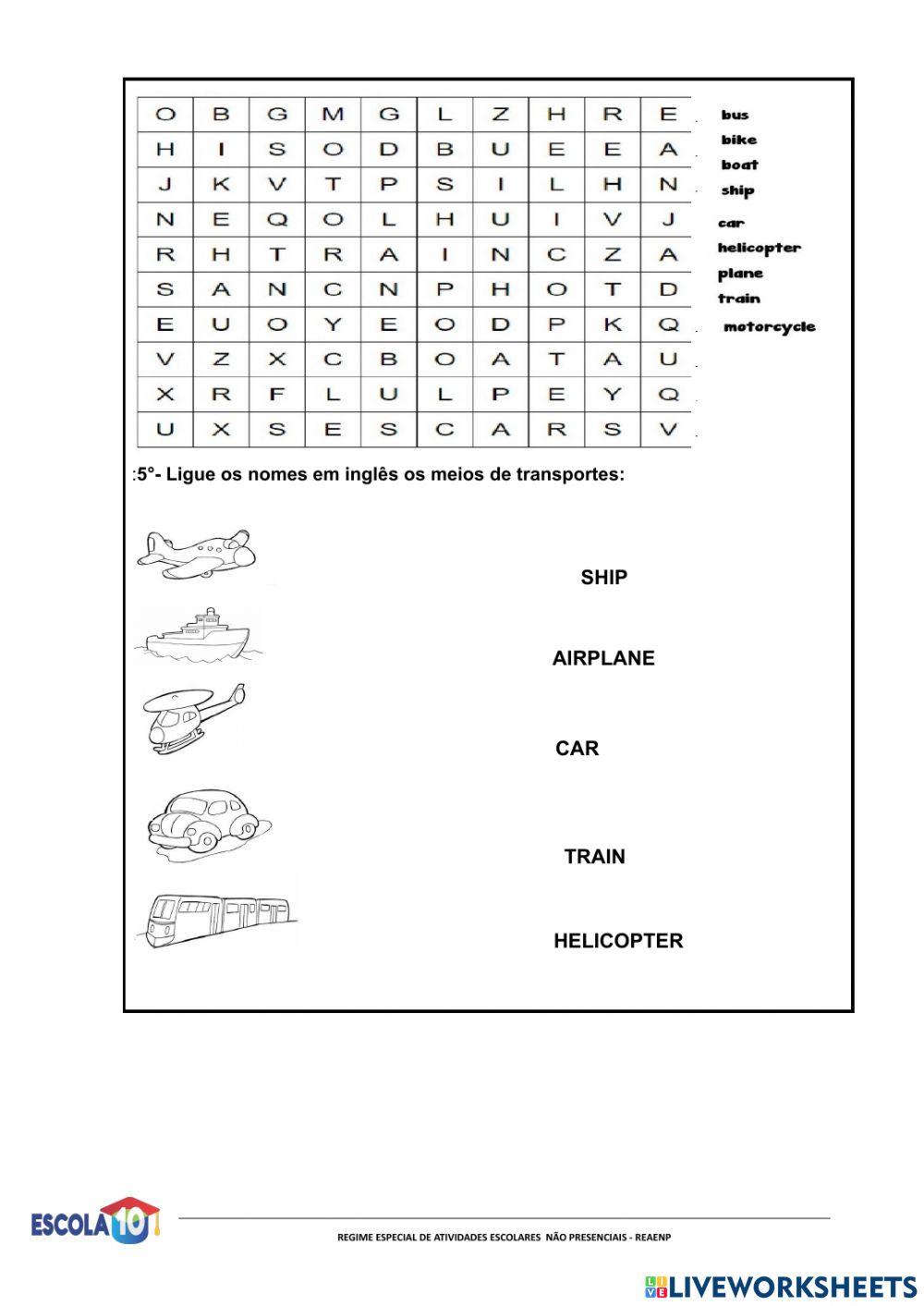 | O | B | G | M | G | L | Z | H | R | E |
|---|---|---|---|---|---|---|---|---|---|
| H | I | S | O | D | B | U | E | E | A |
| J | K | V | T | P | S | I | L | H | N |
| N | E | Q | O | L | H | U | I | V | J |
| R | H | T | R | A | I | N | C | Z | A |
| S | A | N | C | N | P | H | O | T | D |
| E | U | O | Y | E | O | D | P | K | Q |
| V | Z | X | C | B | O | A | T | A | U |
| X | R | F | L | U | L | P | E | Y | Q |
| U | X | S | E | S | C | A | R | S | V |

bus
bike
boat
ship
car
helicopter
plane
train
motorcycle

:5°- Ligue os nomes em inglês os meios de transportes:

SHIP

AIRPLANE

CAR

TRAIN

HELICOPTER

ESCOLA 10

REGIME ESPECIAL DE ATIVIDADES ESCOLARES NÃO PRESENCIAIS - REAENP

LIVEWORKSHEETS